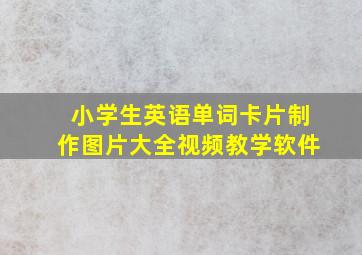 小学生英语单词卡片制作图片大全视频教学软件